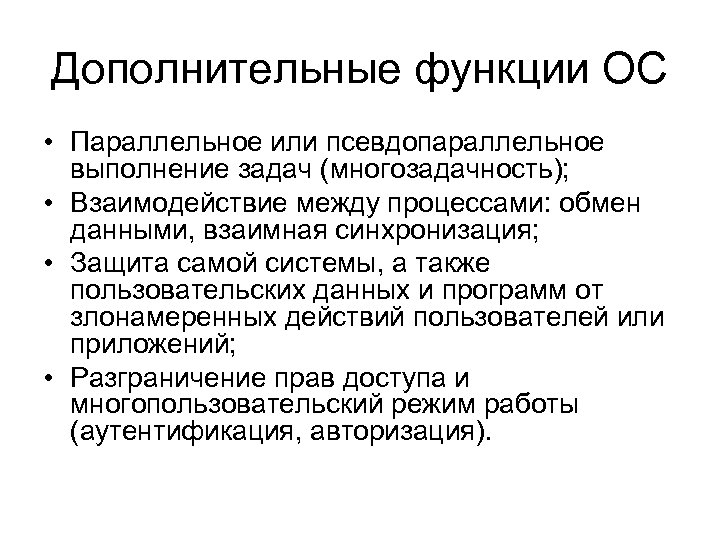 Дополнительные функции ОС

• Параллельное или псевдопараллельное выполнение задач (многозадачность);
• Взаимодействие между процессами: обмен данными, взаимная синхронизация;
• Защита самой системы, а также пользовательских данных и программ от злонамеренных действий пользователей или приложений;
• Разграничение прав доступа и многопользовательский режим работы (аутентификация, авторизация).